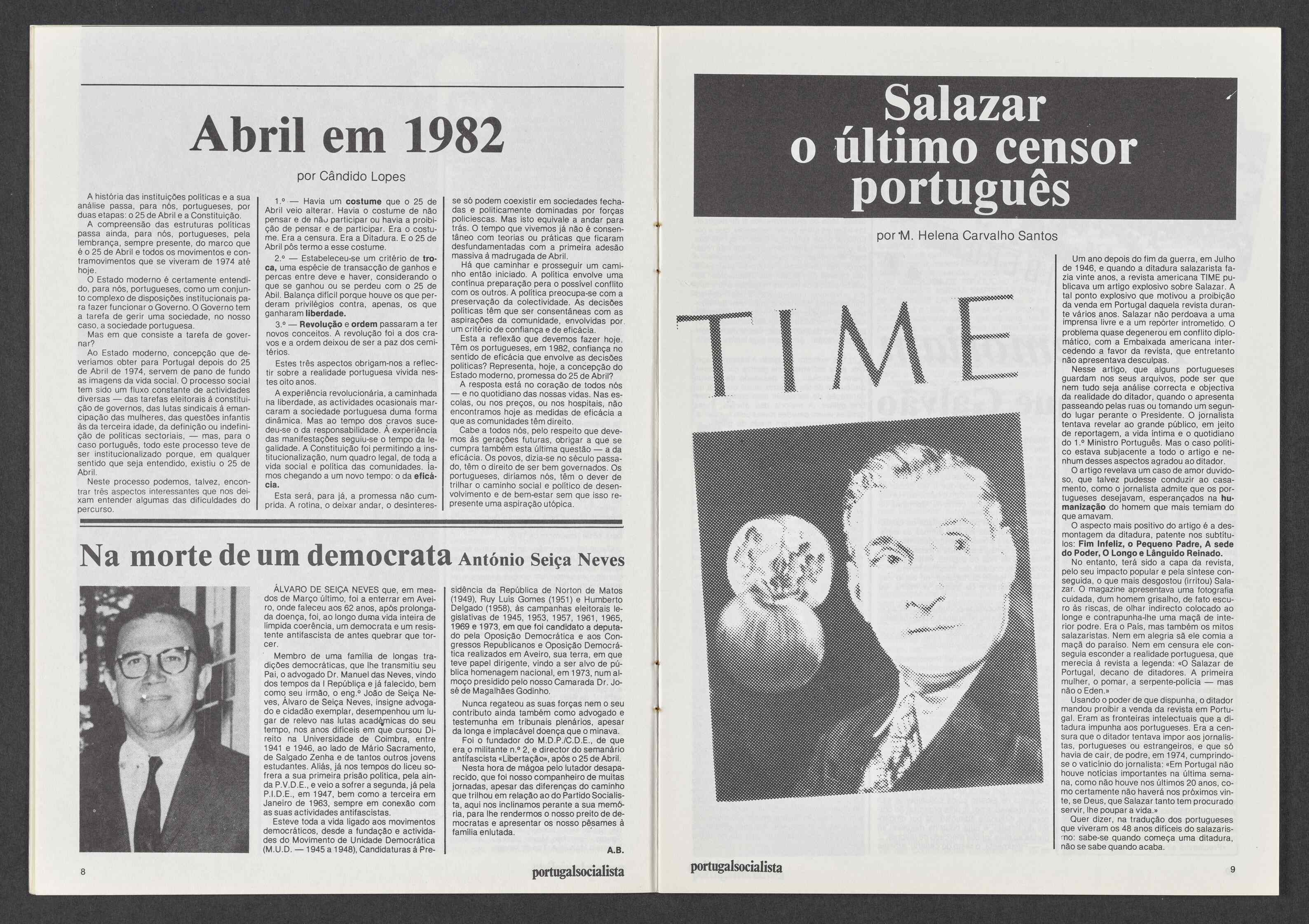 Abril em 1982

por Cândido Lopes

A história das instituições políticas e a sua análise passa, para nós, portugueses, por duas etapas: o 25 de Abril e a Constituição.

A compreensão das estruturas políticas passa ainda, para nós, portugueses, pela lembrança, sempre presente, do marco que é o 25 de Abril e todos os movimentos e contramovimentos que se viveram de 1974 até hoje.

O Estado moderno é certamente entendido, para nós, portugueses, como um conjunto complexo de disposições institucionais para fazer funcionar o Governo. O Governo tem a tarefa de gerir uma sociedade, no nosso caso, a sociedade portuguesa.

Mas em que consiste a tarefa de governar?

Ao Estado moderno, concepção que deveriamos obter para Portugal depois do 25 de Abril de 1974, servem de pano de fundo as imagens da vida social. O processo social tem sido um fluxo constante de actividades diversas — das tarefas eleitorais à constituição de governos, das lutas sindicais à emancipação das mulheres, das questões infantis às da terceira idade, da definição ou indefinição de políticas sectoriais, — mas, para o caso português, todo este processo teve de ser institucionalizado porque, em qualquer sentido que seja entendido, existiu o 25 de Abril.

Neste processo podemos, talvez, encontrar três aspectos interessantes que nos deixam entender algumas das dificuldades do percurso.

1.º — Havia um costume que o 25 de Abril veio alterar. Havia o costume de não pensar e de não participar ou havia a proibição de pensar e de participar. Era o costume. Era a censura. Era a Ditadura. E o 25 de Abril pôs termo a esse costume.

2.º — Estabeleceu-se um critério de troca, uma espécie de transacção de ganhos e percas entre deve e haver, considerando o que se ganhou ou se perdeu com o 25 de Abil. Balança difícil porque houve os que perderam privilégios contra, apenas, os que ganharam liberdade.

3.º — Revolução e ordem passaram a ter novos conceitos. A revolução foi a dos cravos e a ordem deixou de ser a paz dos cemitérios.

Estes três aspectos obrigam-nos a reflectir sobre a realidade portuguesa vivida nestes oito anos.

A experiência revolucionária, a caminhada na liberdade, as actividades ocasionais marcaram a sociedade portuguesa duma forma dinâmica. Mas ao tempo dos cravos sucedeu-se o da responsabilidade. À experiência das manifestações seguiu-se o tempo da legalidade. A Constituição foi permitindo a institucionalização, num quadro legal, de toda a vida social e política das comunidades. Íamos chegando a um novo tempo: o da eficácia.

Esta será, para já, a promessa não cumprida. A rotina, o deixar andar, o desinteresse só podem coexistir em sociedades fechadas e politicamente dominadas por forças policiescas. Mas isto equivale a andar para trás. O tempo que vivemos já não é consentâneo com teorias ou práticas que ficaram desfundamentadas com a primeira adesão massiva à madrugada de Abril.

Há que caminhar e prosseguir um caminho então iniciado. A política envolve uma contínua preparação pera o possível conflito com os outros. A política preocupa-se com a preservação da colectividade. As decisões políticas têm que ser consentâneas com as aspirações da comunidade, envolvidas por um critério de confiança e de eficácia.

Esta a reflexão que devemos fazer hoje. Têm os portugueses, em 1982, confiança no sentido de eficácia que envolve as decisões políticas? Representa, hoje, a concepção do Estado moderno, promessa do 25 de Abril?

A resposta está no coração de todos nós — e no quotidiano das nossas vidas. Nas escolas, ou nos preços, ou nos hospitais, não encontramos hoje as medidas de eficácia a que as comunidades têm direito.

Cabe a todos nós, pelo respeito que devemos às gerações futuras, obrigar a que se cumpra também esta última questão — a da eficácia. Os povos, dizia-se no século passado, têm o direito de ser bem governados. Os portugueses, diríamos nós, têm o dever de trilhar o caminho social e político de desenvolvimento e de bem-estar sem que isso represente uma aspiração utópica.

Na morte de um democrata António Seiça Neves

ÁLVARO DE SEIÇA NEVES que, em meados de Março último, foi a enterrar em Aveiro, onde faleceu aos 62 anos, após prolongada doença, foi, ao longo duma vida inteira de límpida coerência, um democrata e um resistente antifascista de antes quebrar que torcer.

Membro de uma família de longas tradições democráticas, que lhe transmitiu seu Pai, o advogado Dr. Manuel das Neves, vindo dos tempos da I República e já falecido, bem como seu irmão, o eng.º João de Seiça Neves, Álvaro de Seiça Neves, insigne advogado e cidadão exemplar, desempenhou um lugar de relevo nas lutas académicas do seu tempo, nos anos difíceis em que cursou Direito na Universidade de Coimbra, entre 1941 e 1946, ao lado de Mário Sacramento, de Salgado Zenha e de tantos outros jovens estudantes. Aliás, já nos tempos do liceu sofrera a sua primeira prisão política, pela ainda P.V.D.E., e veio a sofrer a segunda, já pela P.I.D.E., em 1947, bem como a terceira em Janeiro de 1963, sempre em conexão com as suas actividades antifascistas.

Esteve toda a vida ligado aos movimentos democráticos, desde a fundação e actividades do Movimento de Unidade Democrática (M.U.D. — 1945 a 1948), Candidaturas à Presidência da República de Norton de Matos (1949), Ruy Luís Gomes (1951) e Humberto Delgado (1958), às campanhas eleitorais legislativas de 1945, 1953, 1957, 1961, 1965, 1969 e 1973, em que foi candidato a deputado pela Oposição Democrática e aos Congressos Republicanos e Oposição Democrática realizados em Aveiro, sua terra, em que teve papel dirigente, vindo a ser alvo de pública homenagem nacional, em 1973, num almoço presidido pelo nosso Camarada Dr. José de Magalhães Godinho.

Nunca regateou as suas forças nem o seu contributo ainda também como advogado e testemunha em tribunais plenários, apesar da longa e implacável doença que o minava.

Foi o fundador do M.D.P./C.D.E., de que era o militante n.º 2, e director do semanário antifascista «Libertação», após o 25 de Abril.

Nesta hora de mágoa pelo lutador desaparecido, que foi nosso companheiro de muitas jornadas, apesar das diferenças do caminho que trilhou em relação ao do Partido Socialista, aqui nos inclinamos perante a sua memória, para lhe rendermos o nosso preito de democratas e apresentar os nosso pêsames à família enlutada.

A.B.

8 portugalsocialista

Salazar o último censor português

por M. Helena Carvalho Santos

TIME

Um ano depois do fim da guerra, em Julho de 1946, e quando a ditadura salazarista fazia vinte anos, a revista americana TIME publicava um artigo explosivo sobre Salazar. A tal ponto explosivo que motivou a proibição da venda em Portugal daquela revista durante vários anos. Salazar não perdoava a uma imprensa livre e a um repórter intrometido. O problema quase degenerou em conflito diplomático, com a Embaixada americana intercedendo a favor da revista, que entretanto não apresentava desculpas.

Nesse artigo, que alguns portugueses guardam nos seus arquivos, pode ser que nem tudo seja análise correcta e objectiva da realidade do ditador, quando o apresenta passeando pelas ruas ou tomando um segundo lugar perante o Presidente. O jornalista tentava revelar ao grande público, em jeito de reportagem, a vida íntima e o quotidiano do 1.º Ministro Português. Mas o caso político estava subjacente a todo o artigo e nenhum desses aspectos agradou ao ditador.

O artigo revelava um caso de amor duvidoso, que talvez pudesse conduzir ao casamento, como o jornalista admite que os portugueses desejavam, esperançados na humanização do homem que mais temiam do que amavam.

O aspecto mais positivo do artigo é a desmontagem da ditadura, patente nos subtítulos: Fim Infeliz, o Pequeno Padre, A sede do Poder, O Longo e Lânguido Reinado.

No entanto, terá sido a capa da revista, pelo seu impacto popular e pela síntese conseguida, o que mais desgostou (irritou) Salazar. O magazine apresentava uma fotografia cuidada, dum homem grisalho, de fato escuro às riscas, de olhar indirecto colocado ao longe e contrapunha-lhe uma maçã de interior podre. Era o País, mas também os mitos salazaristas. Nem em alegria sã ele comia a maçã do paraíso. Nem em censura ele conseguia esconder a realidade portuguesa, que merecia à revista a legenda: «O Salazar de Portugal, decano de ditadores. A primeira mulher, o pomar, a serpente-polícia — mas não o Eden.»

Usando o poder de que dispunha, o ditador mandou proibir a venda da revista em Portugal. Eram as fronteiras intelectuais que a ditadura impunha aos portugueses. Era a censura que o ditador tentava impor aos jornalistas, portugueses ou estrangeiros, e que só havia de cair, de podre, em 1974, cumprindo-se o vaticínio do jornalista: «Em Portugal não houve notícias importantes na última semana, como não houve nos últimos 20 anos, como certamente não haverá nos próximos vinte, se Deus, que Salazar tanto tem procurado servir, lhe poupar a vida.»

Quer dizer, na tradução dos portugueses que viveram os 48 anos difíceis do salazarismo: sabe-se quando começa uma ditadura, não se sabe quando acaba.

portugalsocialista 9